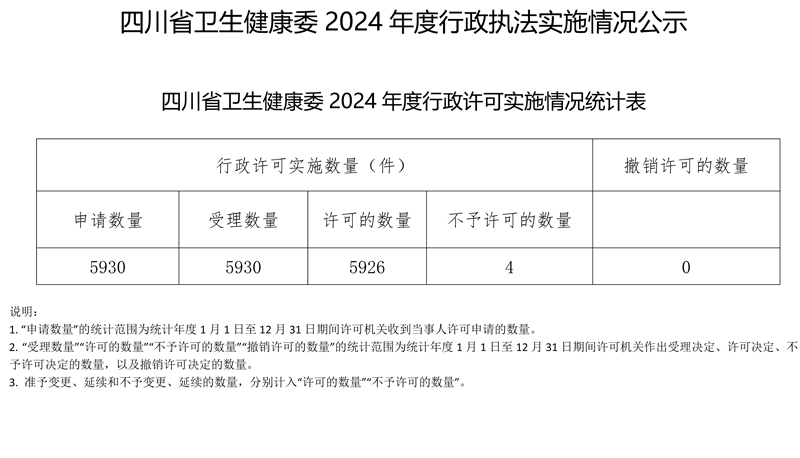 四川省卫生健康委 2024 年度行政执法实施情况公示

四川省卫生健康委 2024 年度行政许可实施情况统计表

| 行政许可实施数量（件） | | | | 撤销许可的数量 |
|---|---|---|---|---|
| 申请数量 | 受理数量 | 许可的数量 | 不予许可的数量 | |
| 5930 | 5930 | 5926 | 4 | 0 |

说明：
1. “申请数量”的统计范围为统计年度 1 月 1 日至 12 月 31 日期间许可机关收到当事人许可申请的数量。
2. “受理数量”“许可的数量”“不予许可的数量”“撤销许可的数量”的统计范围为统计年度 1 月 1 日至 12 月 31 日期间许可机关作出受理决定、许可决定、不予许可决定的数量，以及撤销许可决定的数量。
3. 准予变更、延续和不予变更、延续的数量，分别计入“许可的数量”“不予许可的数量”。